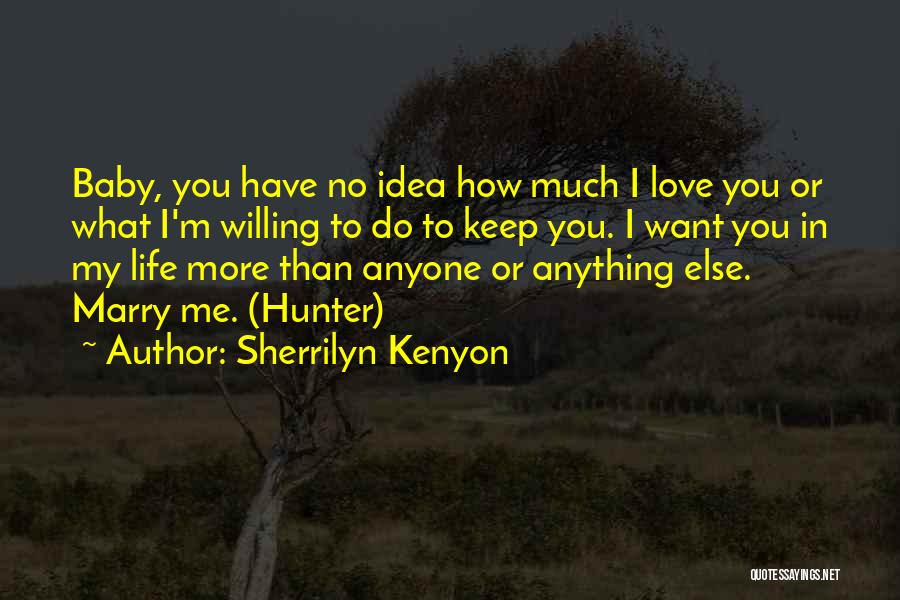 Baby, you have no idea how much I love you or what I'm willing to do to keep you. I want you in my life more than anyone or anything else. Marry me. (Hunter)

~ Author: Sherrilyn Kenyon

QUOTESSAYINGS.NET